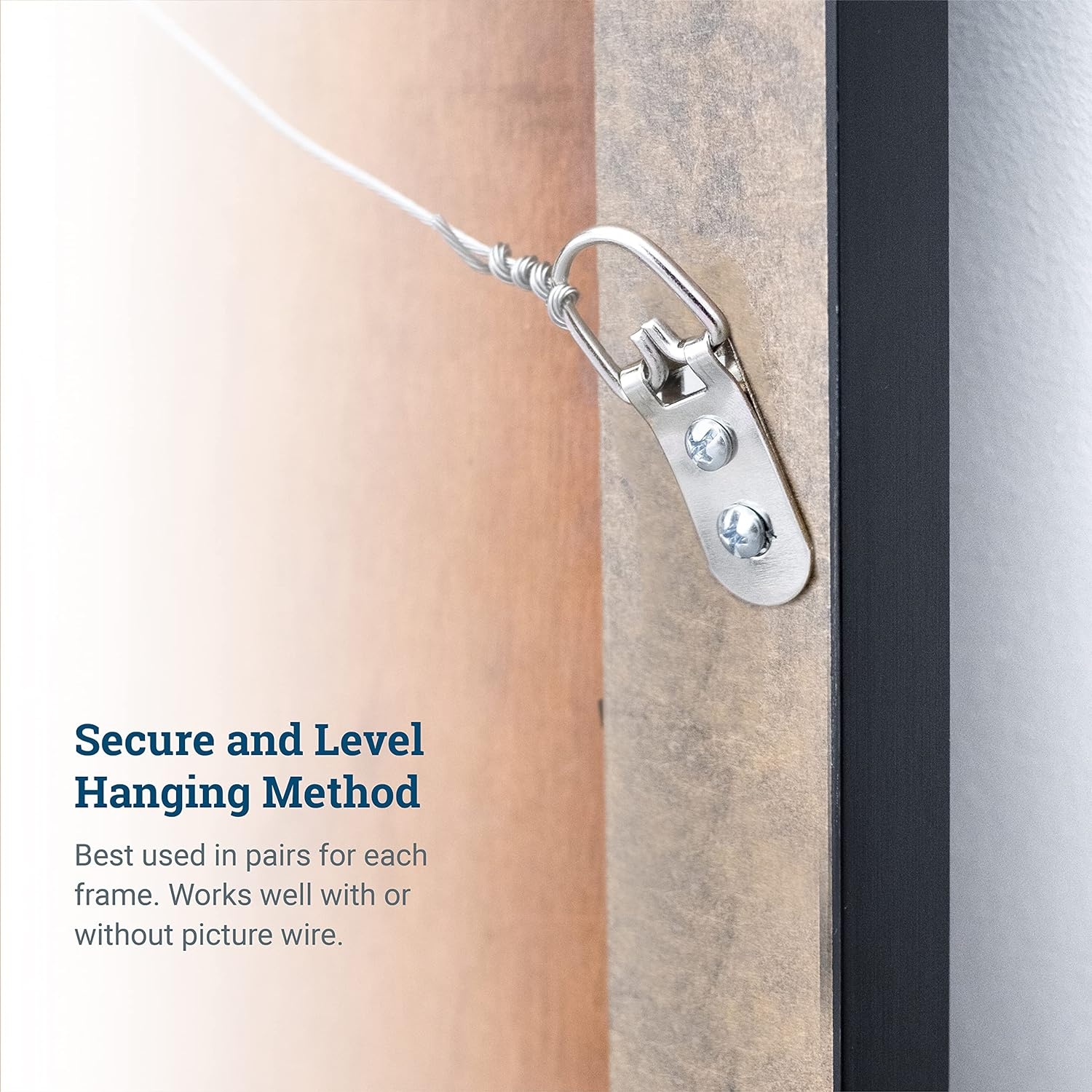 Secure and Level
Hanging Method

Best used in pairs for each frame. Works well with or without picture wire.